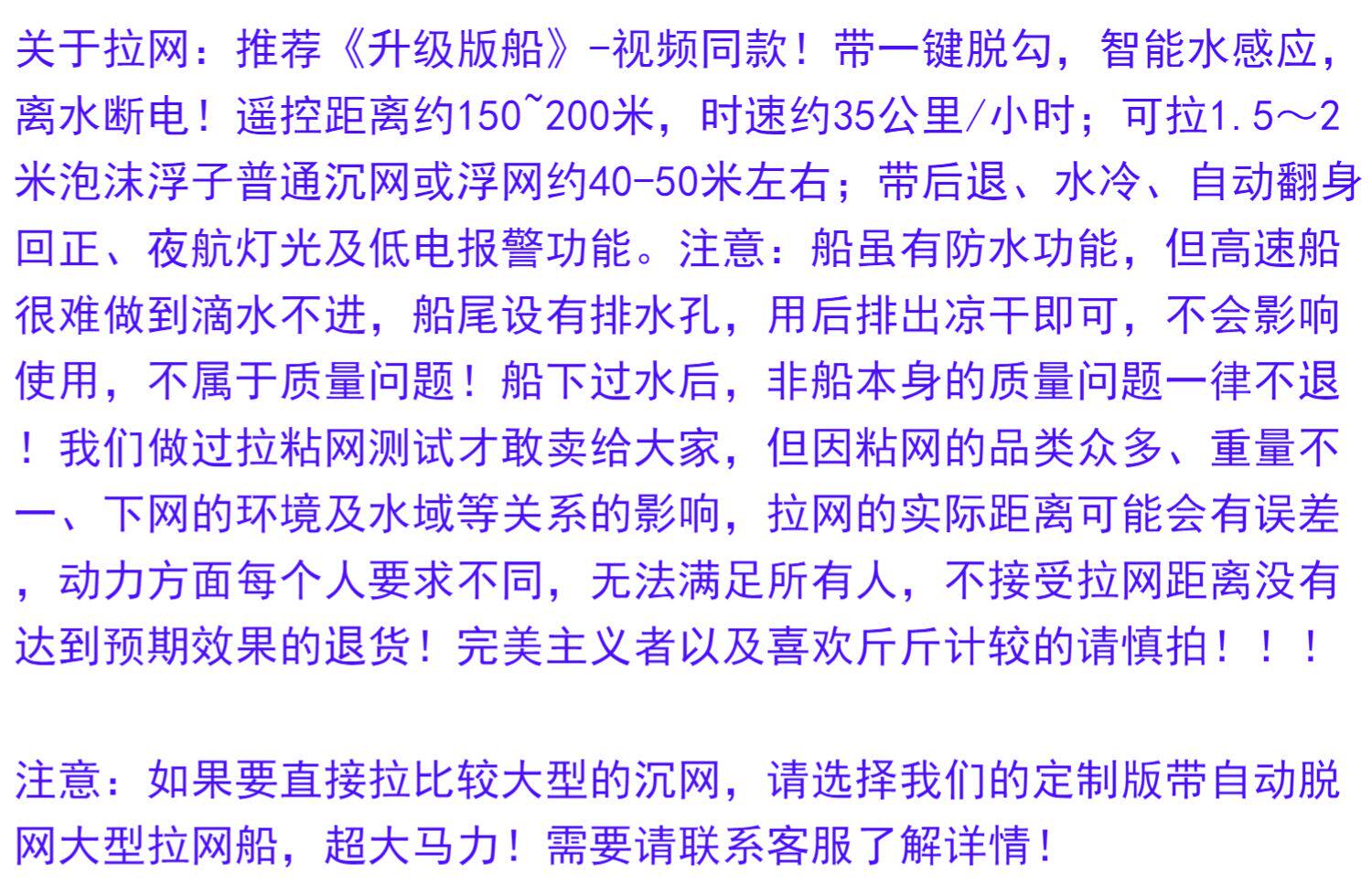 关于拉网：推荐《升级版船》-视频同款！带一键脱勾，智能水感应，离水断电！遥控距离约150~200米，时速约35公里/小时；可拉1.5～2米泡沫浮子普通沉网或浮网约40-50米左右；带后退、水冷、自动翻身回正、夜航灯光及低电报警功能。注意：船虽有防水功能，但高速船很难做到滴水不进，船尾设有排水孔，用后排出凉干即可，不会影响使用，不属于质量问题！船下过水后，非船本身的质量问题一律不退！我们做过拉粘网测试才敢卖给大家，但因粘网的品类众多、重量不一、下网的环境及水域等关系的影响，拉网的实际距离可能会有误差，动力方面每个人要求不同，无法满足所有人，不接受拉网距离没有达到预期效果的退货！完美主义者以及喜欢斤斤计较的请慎拍！！！

注意：如果要直接拉比较大型的沉网，请选择我们的定制版带自动脱网大型拉网船，超大马力！需要请联系客服了解详情！